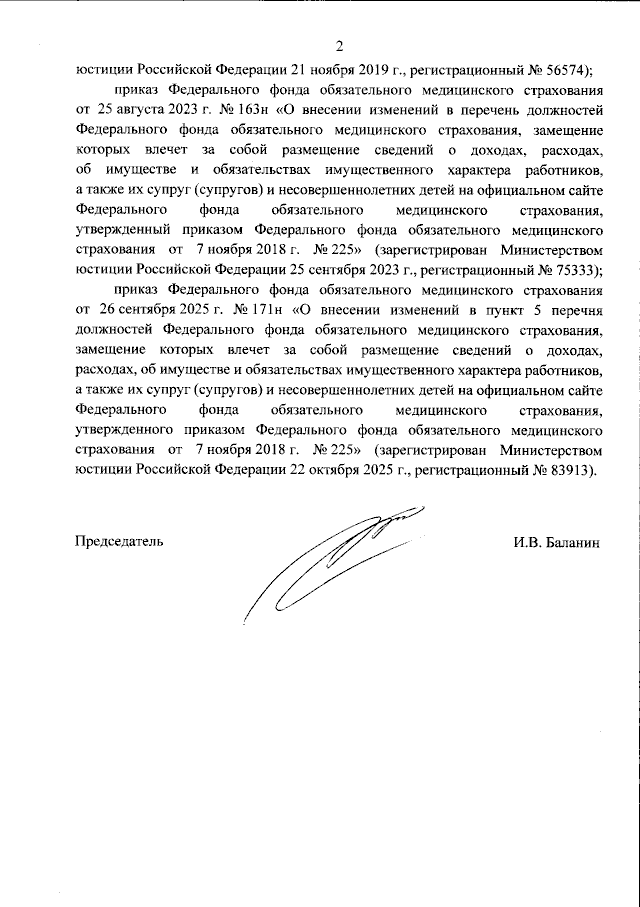 2

юстиции Российской Федерации 21 ноября 2019 г., регистрационный № 56574);

приказ Федерального фонда обязательного медицинского страхования от 25 августа 2023 г. № 163н «О внесении изменений в перечень должностей Федерального фонда обязательного медицинского страхования, замещение которых влечет за собой размещение сведений о доходах, расходах, об имуществе и обязательствах имущественного характера работников, а также их супруг (супругов) и несовершеннолетних детей на официальном сайте Федерального фонда обязательного медицинского страхования, утвержденный приказом Федерального фонда обязательного медицинского страхования от 7 ноября 2018 г. № 225» (зарегистрирован Министерством юстиции Российской Федерации 25 сентября 2023 г., регистрационный № 75333);

приказ Федерального фонда обязательного медицинского страхования от 26 сентября 2025 г. № 171н «О внесении изменений в пункт 5 перечня должностей Федерального фонда обязательного медицинского страхования, замещение которых влечет за собой размещение сведений о доходах, расходах, об имуществе и обязательствах имущественного характера работников, а также их супруг (супругов) и несовершеннолетних детей на официальном сайте Федерального фонда обязательного медицинского страхования, утвержденного приказом Федерального фонда обязательного медицинского страхования от 7 ноября 2018 г. № 225» (зарегистрирован Министерством юстиции Российской Федерации 22 октября 2025 г., регистрационный № 83913).

Председатель

И.В. Баланин